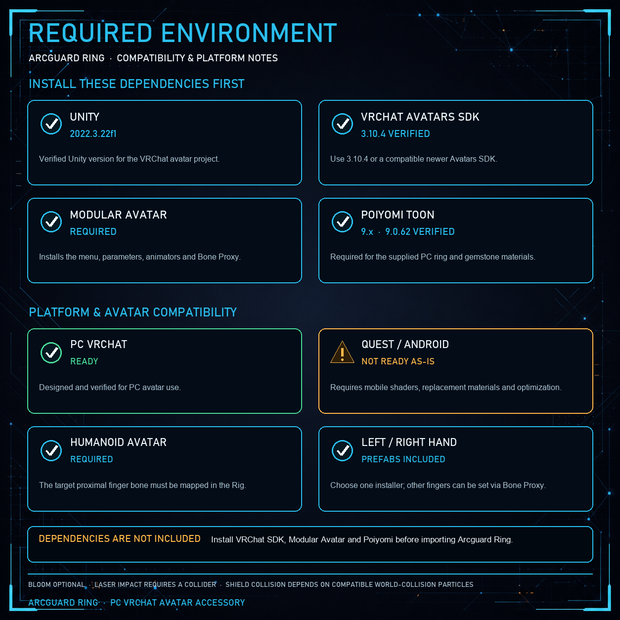 REQUIRED ENVIRONMENT

ARCGUARD RING · COMPATIBILITY & PLATFORM NOTES

INSTALL THESE DEPENDENCIES FIRST

UNITY
2022.3.22f1
Verified Unity version for the VRChat avatar project.

VRCHAT AVATARS SDK
3.10.4 VERIFIED
Use 3.10.4 or a compatible newer Avatars SDK.

MODULAR AVATAR
REQUIRED
Installs the menu, parameters, animators and Bone Proxy.

POIYOMI TOON
9.x · 9.0.62 VERIFIED
Required for the supplied PC ring and gemstone materials.

PLATFORM & AVATAR COMPATIBILITY

PC VRCHAT
READY
Designed and verified for PC avatar use.

QUEST / ANDROID
NOT READY AS-IS
Requires mobile shaders, replacement materials and optimization.

HUMANOID AVATAR
REQUIRED
The target proximal finger bone must be mapped in the Rig.

LEFT / RIGHT HAND
PREFABS INCLUDED
Choose one installer; other fingers can be set via Bone Proxy.

DEPENDENCIES ARE NOT INCLUDED Install VRChat SDK, Modular Avatar and Poiyomi before importing Arcguard Ring.

BLOOM OPTIONAL · LASER IMPACT REQUIRES A COLLIDER · SHIELD COLLISION DEPENDS ON COMPATIBLE WORLD-COLLISION PARTICLES

ARCGUARD RING · PC VRCHAT AVATAR ACCESSORY